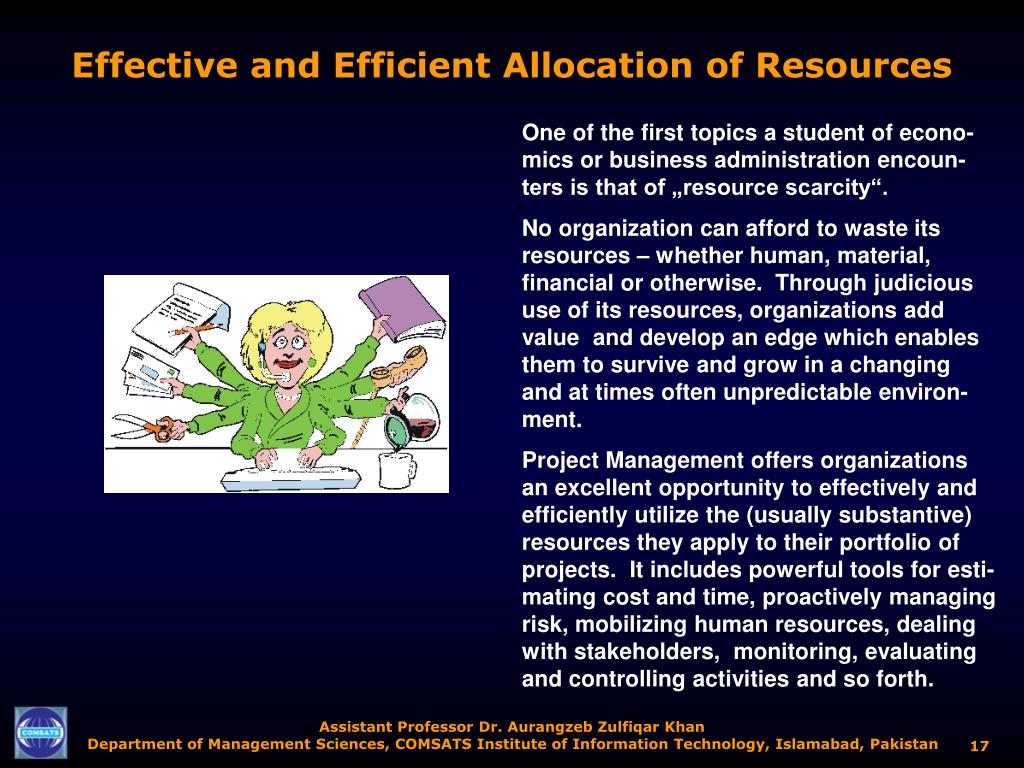 Effective and Efficient Allocation of Resources

One of the first topics a student of economics or business administration encounters is that of „resource scarcity“.

No organization can afford to waste its resources – whether human, material, financial or otherwise. Through judicious use of its resources, organizations add value and develop an edge which enables them to survive and grow in a changing and at times often unpredictable environment.

Project Management offers organizations an excellent opportunity to effectively and efficiently utilize the (usually substantive) resources they apply to their portfolio of projects. It includes powerful tools for estimating cost and time, proactively managing risk, mobilizing human resources, dealing with stakeholders, monitoring, evaluating and controlling activities and so forth.

COMSATS

Assistant Professor Dr. Aurangzeb Zulfiqar Khan
Department of Management Sciences, COMSATS Institute of Information Technology, Islamabad, Pakistan

17